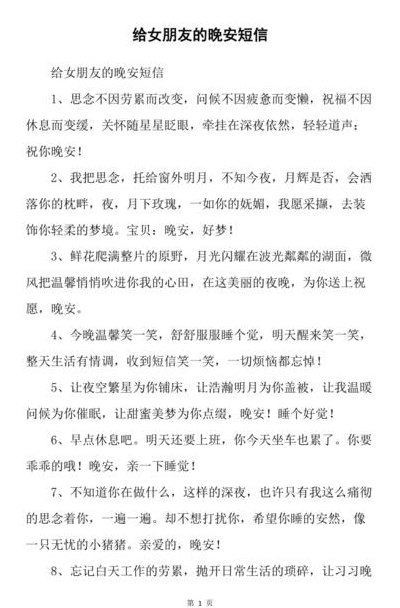 给女朋友的晚安短信

给女朋友的晚安短信

1、思念不因劳累而改变，问候不因疲惫而变懒，祝福不因休息而变缓，关怀随星星眨眼，牵挂在深夜依然，轻轻道声：祝你晚安！

2、我把思念，托给窗外明月，不知今夜，月辉是否，会洒落你的枕畔，夜，月下玫瑰，一如你的妩媚，我愿采撷，去装饰你轻柔的梦境。宝贝：晚安，好梦！

3、鲜花爬满整片的原野，月光闪耀在波光粼粼的湖面，微风把温馨悄悄吹进你我的心田，在这美丽的夜晚，为你送上祝愿，晚安。

4、今晚温馨笑一笑，舒舒服服睡个觉，明天醒来笑一笑，整天生活有情调，收到短信笑一笑，一切烦恼都忘掉！

5、让夜空繁星为你铺床，让浩瀚明月为你盖被，让我温暖问候为你催眠，让甜蜜美梦为你点缀，晚安！睡个好觉！

6、早点休息吧。明天还要上班，你今天坐车也累了。你要乖乖的哦！晚安，亲一下睡觉！

7、不知道你在做什么，这样的深夜，也许只有我这么痛彻的思念着你，一遍一遍。却不想打扰你，希望你睡的安然，像一只无忧的小猪猪。亲爱的，晚安！

8、忘记白天工作的劳累，抛开日常生活的琐碎，让习习晚

第 1 页